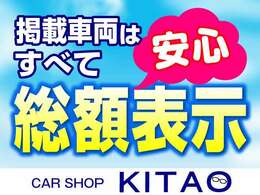 掲載車両は
すべて
安心
総額表示
CAR SHOP KITAO